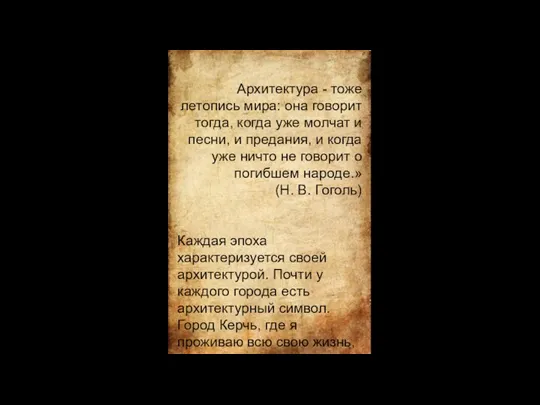 Архитектура - тоже летопись мира: она говорит тогда, когда уже молчат и песни, и предания, и когда уже ничто не говорит о погибшем народе.»
(Н. В. Гоголь)

Каждая эпоха характеризуется своей архитектурой. Почти у каждого города есть архитектурный символ. Город Керчь, где я проживаю всю свою жизнь,